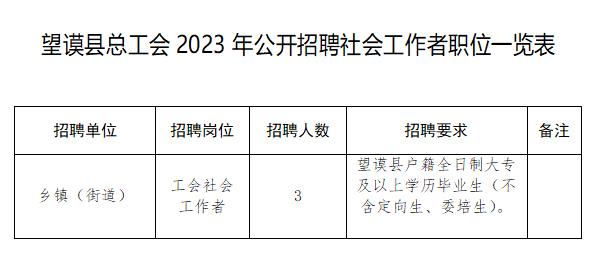 望谟县总工会 2023 年公开招聘社会工作者职位一览表

| 招聘单位 | 招聘岗位 | 招聘人数 | 招聘要求 | 备注 |
|---|---|---|---|---|
| 乡镇（街道） | 工会社会工作者 | 3 | 望谟县户籍全日制大专及以上学历毕业生（不含定向生、委培生）。 | |